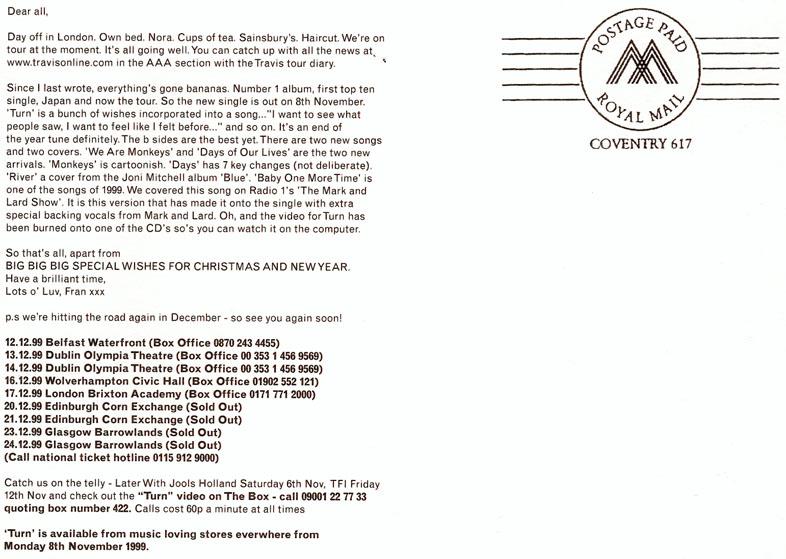 Dear all,

Day off in London. Own bed. Nora. Cups of tea. Sainsbury's. Haircut. We're on tour at the moment. It's all going well. You can catch up with all the news at www.travisonline.com in the AAA section with the Travis tour diary.

Since I last wrote, everything's gone bananas. Number 1 album, first top ten single, Japan and now the tour. So the new single is out on 8th November. 'Turn' is a bunch of wishes incorporated into a song..."I want to see what people saw, I want to feel like I felt before..." and so on. It's an end of the year tune definitely. The b sides are the best yet. There are two new songs and two covers. 'We Are Monkeys' and 'Days of Our Lives' are the two new arrivals. 'Monkeys' is cartoonish. 'Days' has 7 key changes (not deliberate). 'River' a cover from the Joni Mitchell album 'Blue'. 'Baby One More Time' is one of the songs of 1999. We covered this song on Radio 1's 'The Mark and Lard Show'. It is this version that has made it onto the single with extra special backing vocals from Mark and Lard. Oh, and the video for Turn has been burned onto one of the CD's so's you can watch it on the computer.

So that's all, apart from
BIG BIG BIG SPECIAL WISHES FOR CHRISTMAS AND NEW YEAR.
Have a brilliant time,
Lots o' Luv, Fran xxx

p.s we're hitting the road again in December - so see you again soon!

12.12.99 Belfast Waterfront (Box Office 0870 243 4455)
13.12.99 Dublin Olympia Theatre (Box Office 00 353 1 456 9569)
14.12.99 Dublin Olympia Theatre (Box Office 00 353 1 456 9569)
16.12.99 Wolverhampton Civic Hall (Box Office 01902 552 121)
17.12.99 London Brixton Academy (Box Office 0171 771 2000)
20.12.99 Edinburgh Corn Exchange (Sold Out)
21.12.99 Edinburgh Corn Exchange (Sold Out)
23.12.99 Glasgow Barrowlands (Sold Out)
24.12.99 Glasgow Barrowlands (Sold Out)
(Call national ticket hotline 0115 912 9000)

Catch us on the telly - Later With Jools Holland Saturday 6th Nov, TFI Friday 12th Nov and check out the "Turn" video on The Box - call 09001 22 77 33 quoting box number 422. Calls cost 60p a minute at all times

'Turn' is available from music loving stores everwhere from Monday 8th November 1999.

POSTAGE PAID
ROYAL MAIL
COVENTRY 617